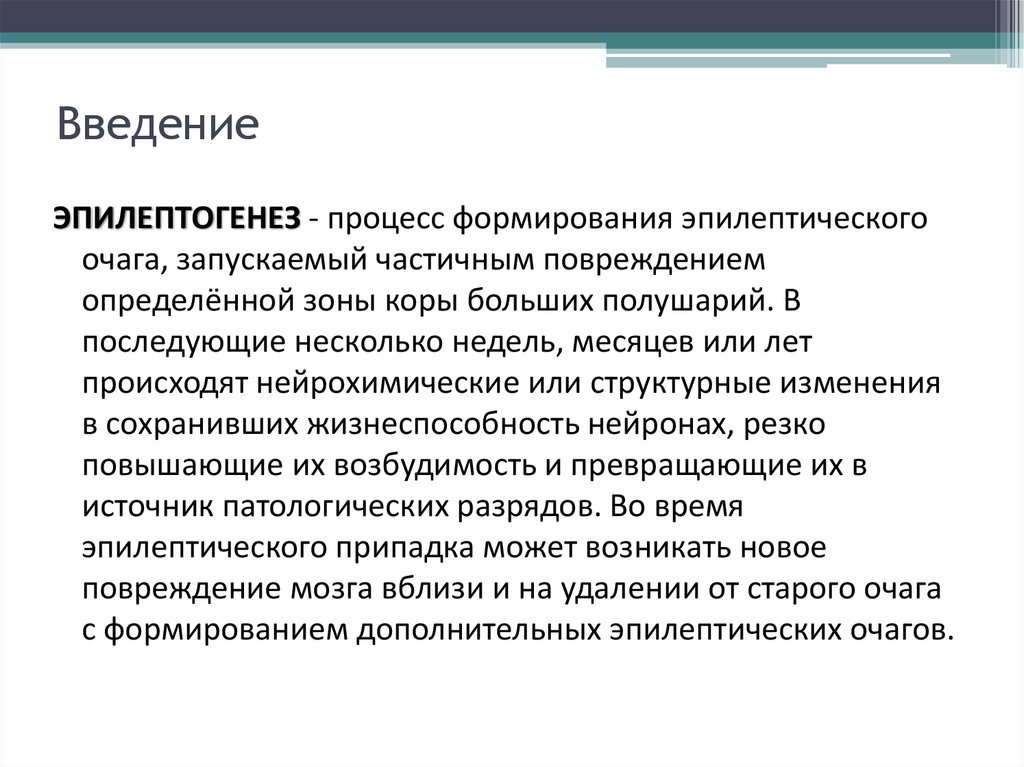 Введение

ЭПИЛЕПТОГЕНЕЗ - процесс формирования эпилептического очага, запускаемый частичным повреждением определённой зоны коры больших полушарий. В последующие несколько недель, месяцев или лет происходят нейрохимические или структурные изменения в сохранивших жизнеспособность нейронах, резко повышающие их возбудимость и превращающие их в источник патологических разрядов. Во время эпилептического припадка может возникать новое повреждение мозга вблизи и на удалении от старого очага с формированием дополнительных эпилептических очагов.